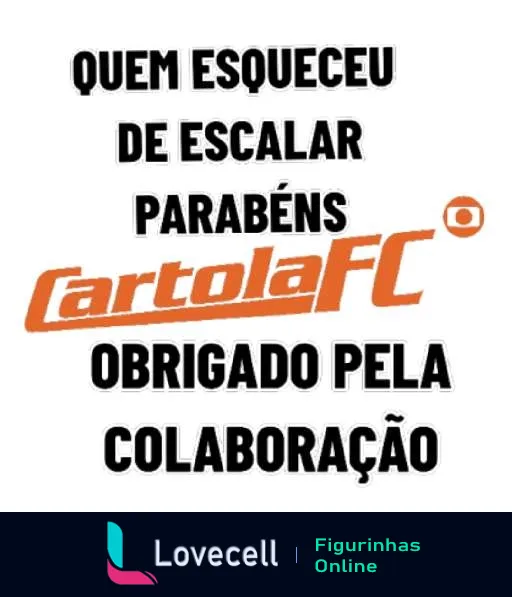 QUEM ESQUECEU DE ESCALAR PARABÉNS

CartolaFC

OBRIGADO PELA COLABORAÇÃO

Lovecell | Figurinhas Online